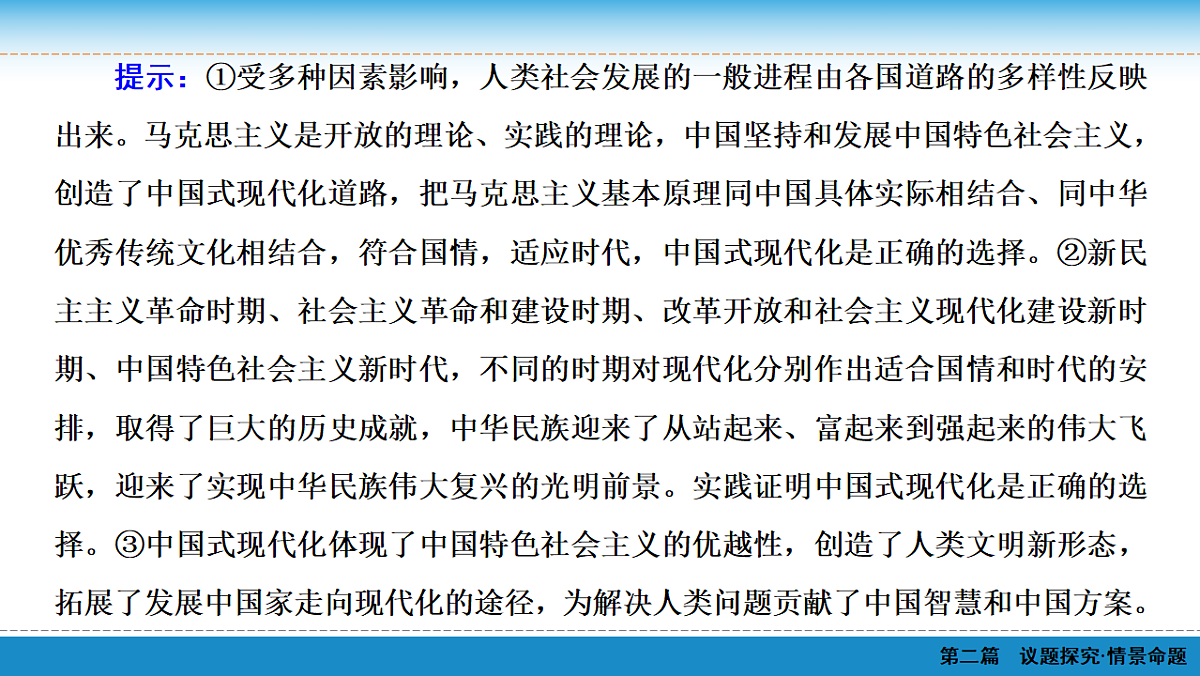 提示：①受多种因素影响，人类社会发展的一般进程由各国道路的多样性反映出来。马克思主义是开放的理论、实践的理论，中国坚持和发展中国特色社会主义，创造了中国式现代化道路，把马克思主义基本原理同中国具体实际相结合、同中华优秀传统文化相结合，符合国情，适应时代，中国式现代化是正确的选择。②新民主主义革命时期、社会主义革命和建设时期、改革开放和社会主义现代化建设新时期、中国特色社会主义新时代，不同的时期对现代化分别作出适合国情和时代的安排，取得了巨大的历史成就，中华民族迎来了从站起来、富起来到强起来的伟大飞跃，迎来了实现中华民族伟大复兴的光明前景。实践证明中国式现代化是正确的选择。③中国式现代化体现了中国特色社会主义的优越性，创造了人类文明新形态，拓展了发展中国家走向现代化的途径，为解决人类问题贡献了中国智慧和中国方案。

第二篇　议题探究·情景命题